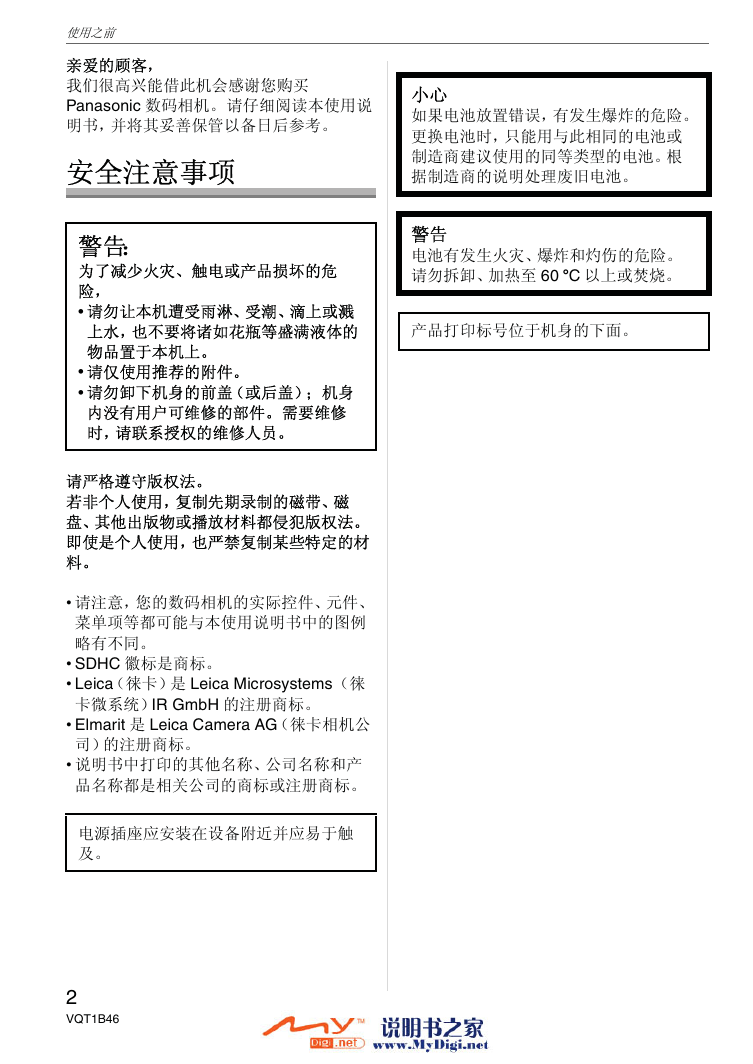 使用之前

亲爱的顾客，
我们很高兴能借此机会感谢您购买 Panasonic 数码相机。请仔细阅读本使用说明书，并将其妥善保管以备日后参考。

安全注意事项

警告:
为了减少火灾、触电或产品损坏的危险，
• 请勿让本机遭受雨淋、受潮、滴上或溅上水，也不要将诸如花瓶等盛满液体的物品置于本机上。
• 请仅使用推荐的附件。
• 请勿卸下机身的前盖（或后盖）；机身内没有用户可维修的部件。需要维修时，请联系授权的维修人员。

请严格遵守版权法。
若非个人使用，复制先期录制的磁带、磁盘、其他出版物或播放材料都侵犯版权法。即使是个人使用，也严禁复制某些特定的材料。

• 请注意，您的数码相机的实际控件、元件、菜单项等都可能与本使用说明书中的图例略有不同。
• SDHC 徽标是商标。
• Leica（徕卡）是 Leica Microsystems（徕卡微系统）IR GmbH 的注册商标。
• Elmarit 是 Leica Camera AG（徕卡相机公司）的注册商标。
• 说明书中打印的其他名称、公司名称和产品名称都是相关公司的商标或注册商标。

电源插座应安装在设备附近并应易于触及。

小心
如果电池放置错误，有发生爆炸的危险。更换电池时，只能用与此相同的电池或制造商建议使用的同等类型的电池。根据制造商的说明处理废旧电池。

警告
电池有发生火灾、爆炸和灼伤的危险。请勿拆卸、加热至 60 °C 以上或焚烧。

产品打印标号位于机身的下面。

2
VQT1B46

MY Digi.net 说明书之家 www.MyDigi.net